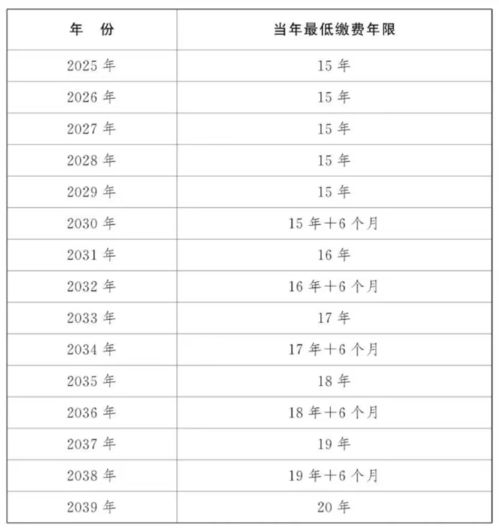 | 年　份 | 当年最低缴费年限 |
|---|---|
| 2025 年 | 15 年 |
| 2026 年 | 15 年 |
| 2027 年 | 15 年 |
| 2028 年 | 15 年 |
| 2029 年 | 15 年 |
| 2030 年 | 15 年＋6 个月 |
| 2031 年 | 16 年 |
| 2032 年 | 16 年＋6 个月 |
| 2033 年 | 17 年 |
| 2034 年 | 17 年＋6 个月 |
| 2035 年 | 18 年 |
| 2036 年 | 18 年＋6 个月 |
| 2037 年 | 19 年 |
| 2038 年 | 19 年＋6 个月 |
| 2039 年 | 20 年 |